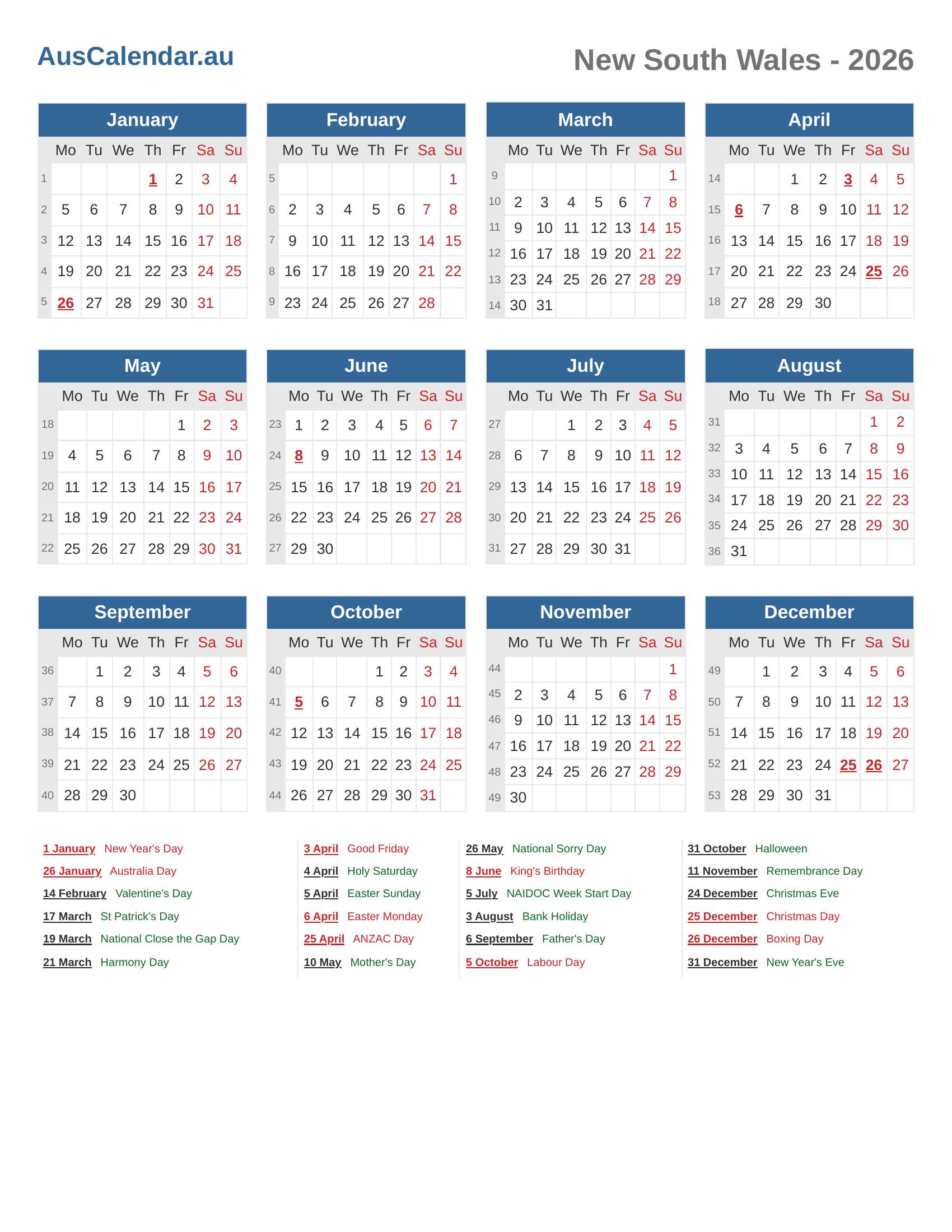 AusCalendar.au

New South Wales - 2026

January

| | Mo | Tu | We | Th | Fr | Sa | Su |
|---|---|---|---|---|---|---|---|
| 1 | | | | 1 | 2 | 3 | 4 |
| 2 | 5 | 6 | 7 | 8 | 9 | 10 | 11 |
| 3 | 12 | 13 | 14 | 15 | 16 | 17 | 18 |
| 4 | 19 | 20 | 21 | 22 | 23 | 24 | 25 |
| 5 | 26 | 27 | 28 | 29 | 30 | 31 | |

February

| | Mo | Tu | We | Th | Fr | Sa | Su |
|---|---|---|---|---|---|---|---|
| 5 | | | | | | | 1 |
| 6 | 2 | 3 | 4 | 5 | 6 | 7 | 8 |
| 7 | 9 | 10 | 11 | 12 | 13 | 14 | 15 |
| 8 | 16 | 17 | 18 | 19 | 20 | 21 | 22 |
| 9 | 23 | 24 | 25 | 26 | 27 | 28 | |

March

| | Mo | Tu | We | Th | Fr | Sa | Su |
|---|---|---|---|---|---|---|---|
| 9 | | | | | | | 1 |
| 10 | 2 | 3 | 4 | 5 | 6 | 7 | 8 |
| 11 | 9 | 10 | 11 | 12 | 13 | 14 | 15 |
| 12 | 16 | 17 | 18 | 19 | 20 | 21 | 22 |
| 13 | 23 | 24 | 25 | 26 | 27 | 28 | 29 |
| 14 | 30 | 31 | | | | | |

April

| | Mo | Tu | We | Th | Fr | Sa | Su |
|---|---|---|---|---|---|---|---|
| 14 | | | 1 | 2 | 3 | 4 | 5 |
| 15 | 6 | 7 | 8 | 9 | 10 | 11 | 12 |
| 16 | 13 | 14 | 15 | 16 | 17 | 18 | 19 |
| 17 | 20 | 21 | 22 | 23 | 24 | 25 | 26 |
| 18 | 27 | 28 | 29 | 30 | | | |

May

| | Mo | Tu | We | Th | Fr | Sa | Su |
|---|---|---|---|---|---|---|---|
| 18 | | | | | 1 | 2 | 3 |
| 19 | 4 | 5 | 6 | 7 | 8 | 9 | 10 |
| 20 | 11 | 12 | 13 | 14 | 15 | 16 | 17 |
| 21 | 18 | 19 | 20 | 21 | 22 | 23 | 24 |
| 22 | 25 | 26 | 27 | 28 | 29 | 30 | 31 |

June

| | Mo | Tu | We | Th | Fr | Sa | Su |
|---|---|---|---|---|---|---|---|
| 23 | 1 | 2 | 3 | 4 | 5 | 6 | 7 |
| 24 | 8 | 9 | 10 | 11 | 12 | 13 | 14 |
| 25 | 15 | 16 | 17 | 18 | 19 | 20 | 21 |
| 26 | 22 | 23 | 24 | 25 | 26 | 27 | 28 |
| 27 | 29 | 30 | | | | | |

July

| | Mo | Tu | We | Th | Fr | Sa | Su |
|---|---|---|---|---|---|---|---|
| 27 | | | 1 | 2 | 3 | 4 | 5 |
| 28 | 6 | 7 | 8 | 9 | 10 | 11 | 12 |
| 29 | 13 | 14 | 15 | 16 | 17 | 18 | 19 |
| 30 | 20 | 21 | 22 | 23 | 24 | 25 | 26 |
| 31 | 27 | 28 | 29 | 30 | 31 | | |

August

| | Mo | Tu | We | Th | Fr | Sa | Su |
|---|---|---|---|---|---|---|---|
| 31 | | | | | | 1 | 2 |
| 32 | 3 | 4 | 5 | 6 | 7 | 8 | 9 |
| 33 | 10 | 11 | 12 | 13 | 14 | 15 | 16 |
| 34 | 17 | 18 | 19 | 20 | 21 | 22 | 23 |
| 35 | 24 | 25 | 26 | 27 | 28 | 29 | 30 |
| 36 | 31 | | | | | | |

September

| | Mo | Tu | We | Th | Fr | Sa | Su |
|---|---|---|---|---|---|---|---|
| 36 | | 1 | 2 | 3 | 4 | 5 | 6 |
| 37 | 7 | 8 | 9 | 10 | 11 | 12 | 13 |
| 38 | 14 | 15 | 16 | 17 | 18 | 19 | 20 |
| 39 | 21 | 22 | 23 | 24 | 25 | 26 | 27 |
| 40 | 28 | 29 | 30 | | | | |

October

| | Mo | Tu | We | Th | Fr | Sa | Su |
|---|---|---|---|---|---|---|---|
| 40 | | | | 1 | 2 | 3 | 4 |
| 41 | 5 | 6 | 7 | 8 | 9 | 10 | 11 |
| 42 | 12 | 13 | 14 | 15 | 16 | 17 | 18 |
| 43 | 19 | 20 | 21 | 22 | 23 | 24 | 25 |
| 44 | 26 | 27 | 28 | 29 | 30 | 31 | |

November

| | Mo | Tu | We | Th | Fr | Sa | Su |
|---|---|---|---|---|---|---|---|
| 44 | | | | | | | 1 |
| 45 | 2 | 3 | 4 | 5 | 6 | 7 | 8 |
| 46 | 9 | 10 | 11 | 12 | 13 | 14 | 15 |
| 47 | 16 | 17 | 18 | 19 | 20 | 21 | 22 |
| 48 | 23 | 24 | 25 | 26 | 27 | 28 | 29 |
| 49 | 30 | | | | | | |

December

| | Mo | Tu | We | Th | Fr | Sa | Su |
|---|---|---|---|---|---|---|---|
| 49 | | 1 | 2 | 3 | 4 | 5 | 6 |
| 50 | 7 | 8 | 9 | 10 | 11 | 12 | 13 |
| 51 | 14 | 15 | 16 | 17 | 18 | 19 | 20 |
| 52 | 21 | 22 | 23 | 24 | 25 | 26 | 27 |
| 53 | 28 | 29 | 30 | 31 | | | |

1 January New Year's Day
26 January Australia Day
14 February Valentine's Day
17 March St Patrick's Day
19 March National Close the Gap Day
21 March Harmony Day

3 April Good Friday
4 April Holy Saturday
5 April Easter Sunday
6 April Easter Monday
25 April ANZAC Day
10 May Mother's Day

26 May National Sorry Day
8 June King's Birthday
5 July NAIDOC Week Start Day
3 August Bank Holiday
6 September Father's Day
5 October Labour Day

31 October Halloween
11 November Remembrance Day
24 December Christmas Eve
25 December Christmas Day
26 December Boxing Day
31 December New Year's Eve